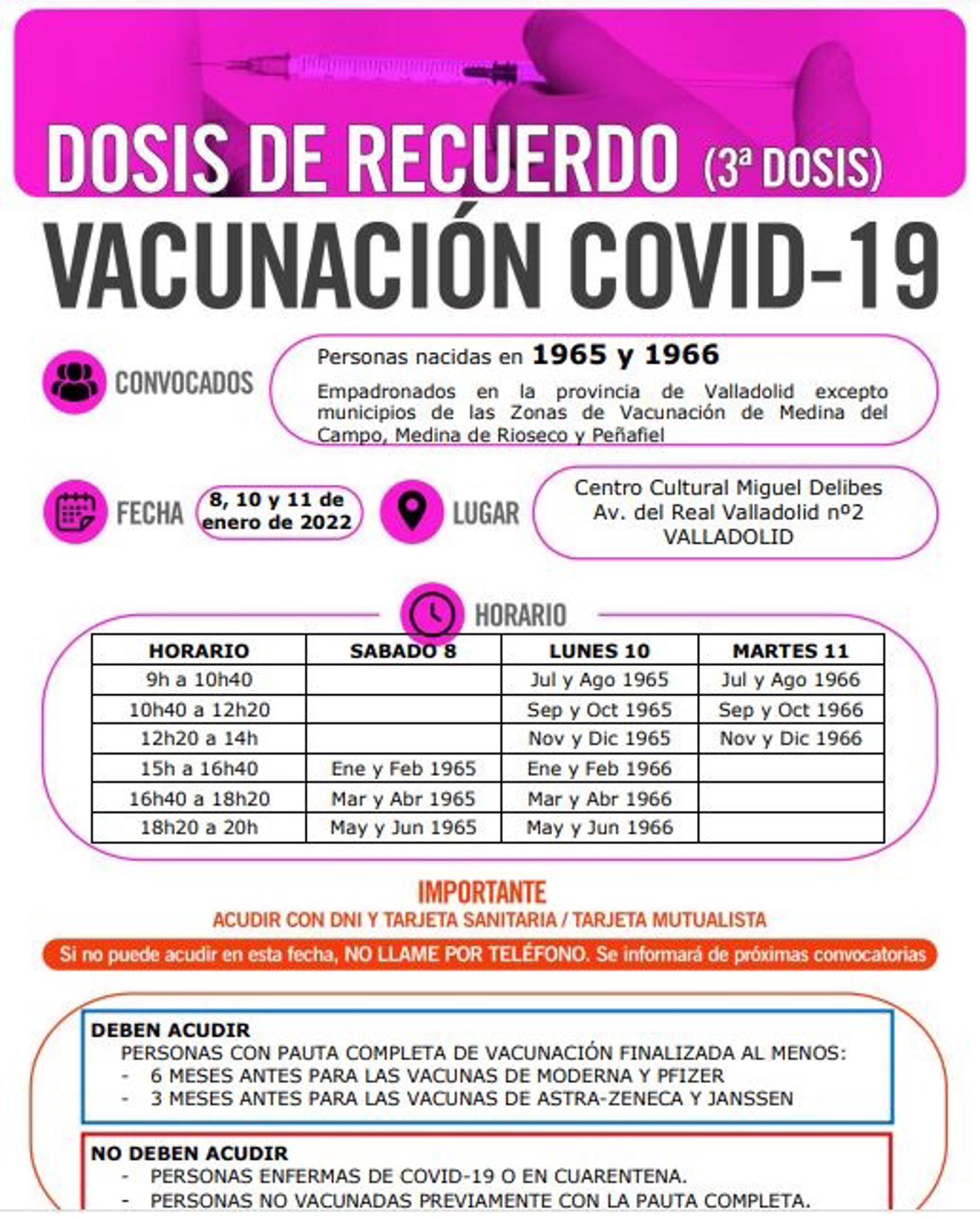 DOSIS DE RECUERDO (3ª DOSIS)

VACUNACIÓN COVID-19

CONVOCADOS

Personas nacidas en 1965 y 1966

Empadronados en la provincia de Valladolid excepto municipios de las Zonas de Vacunación de Medina del Campo, Medina de Rioseco y Peñafiel

FECHA

8, 10 y 11 de enero de 2022

LUGAR

Centro Cultural Miguel Delibes
Av. del Real Valladolid nº2
VALLADOLID

HORARIO

| HORARIO | SABADO 8 | LUNES 10 | MARTES 11 |
|---|---|---|---|
| 9h a 10h40 | | Jul y Ago 1965 | Jul y Ago 1966 |
| 10h40 a 12h20 | | Sep y Oct 1965 | Sep y Oct 1966 |
| 12h20 a 14h | | Nov y Dic 1965 | Nov y Dic 1966 |
| 15h a 16h40 | Ene y Feb 1965 | Ene y Feb 1966 | |
| 16h40 a 18h20 | Mar y Abr 1965 | Mar y Abr 1966 | |
| 18h20 a 20h | May y Jun 1965 | May y Jun 1966 | |

IMPORTANTE

ACUDIR CON DNI Y TARJETA SANITARIA / TARJETA MUTUALISTA

Si no puede acudir en esta fecha, NO LLAME POR TELÉFONO. Se informará de próximas convocatorias

DEBEN ACUDIR
PERSONAS CON PAUTA COMPLETA DE VACUNACIÓN FINALIZADA AL MENOS:
- 6 MESES ANTES PARA LAS VACUNAS DE MODERNA Y PFIZER
- 3 MESES ANTES PARA LAS VACUNAS DE ASTRA-ZENECA Y JANSSEN

NO DEBEN ACUDIR
- PERSONAS ENFERMAS DE COVID-19 O EN CUARENTENA.
- PERSONAS NO VACUNADAS PREVIAMENTE CON LA PAUTA COMPLETA.